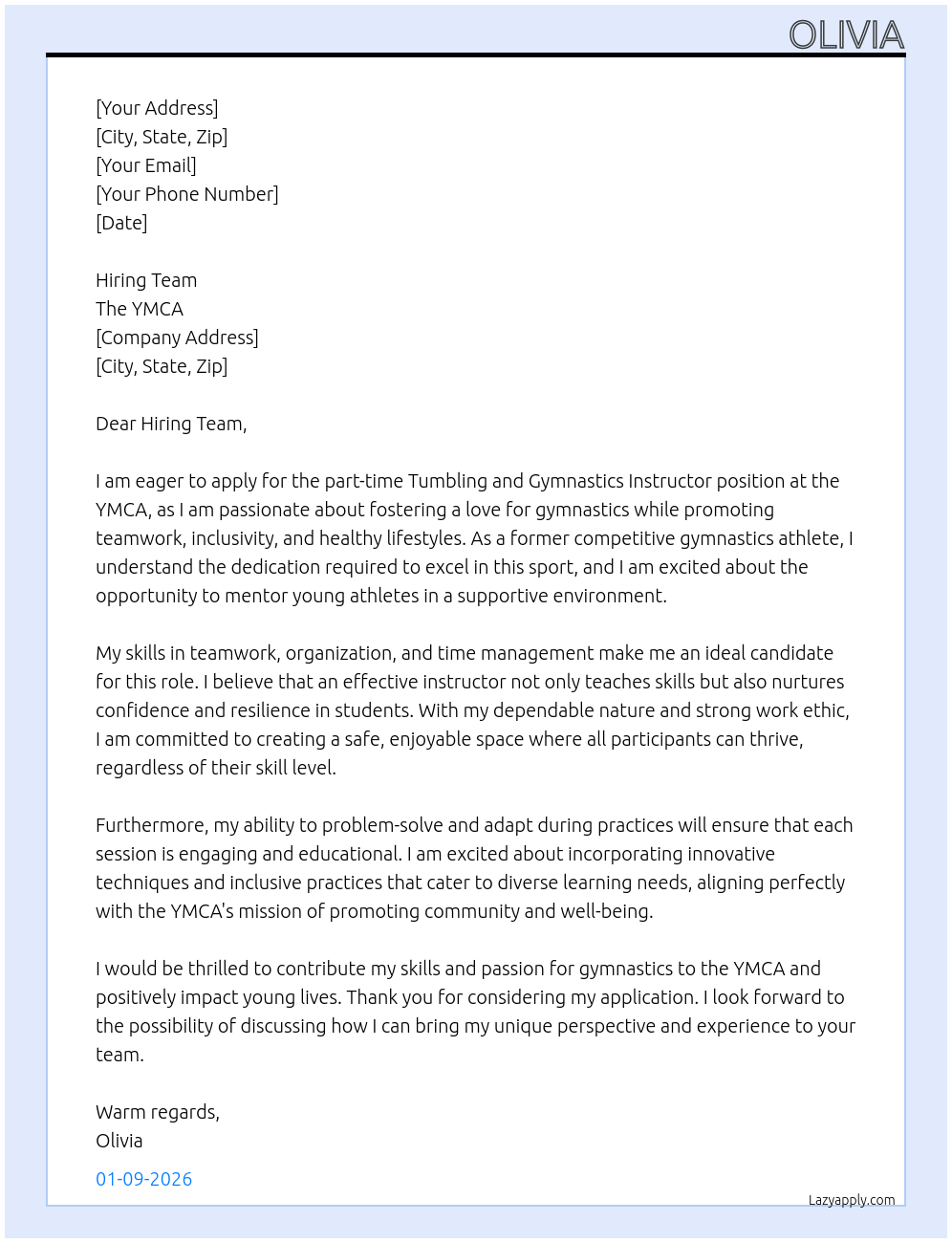 OLIVIA

[Your Address]
[City, State, Zip]
[Your Email]
[Your Phone Number]
[Date]

Hiring Team
The YMCA
[Company Address]
[City, State, Zip]

Dear Hiring Team,

I am eager to apply for the part-time Tumbling and Gymnastics Instructor position at the YMCA, as I am passionate about fostering a love for gymnastics while promoting teamwork, inclusivity, and healthy lifestyles. As a former competitive gymnastics athlete, I understand the dedication required to excel in this sport, and I am excited about the opportunity to mentor young athletes in a supportive environment.

My skills in teamwork, organization, and time management make me an ideal candidate for this role. I believe that an effective instructor not only teaches skills but also nurtures confidence and resilience in students. With my dependable nature and strong work ethic, I am committed to creating a safe, enjoyable space where all participants can thrive, regardless of their skill level.

Furthermore, my ability to problem-solve and adapt during practices will ensure that each session is engaging and educational. I am excited about incorporating innovative techniques and inclusive practices that cater to diverse learning needs, aligning perfectly with the YMCA's mission of promoting community and well-being.

I would be thrilled to contribute my skills and passion for gymnastics to the YMCA and positively impact young lives. Thank you for considering my application. I look forward to the possibility of discussing how I can bring my unique perspective and experience to your team.

Warm regards,
Olivia

01-09-2026

Lazyapply.com